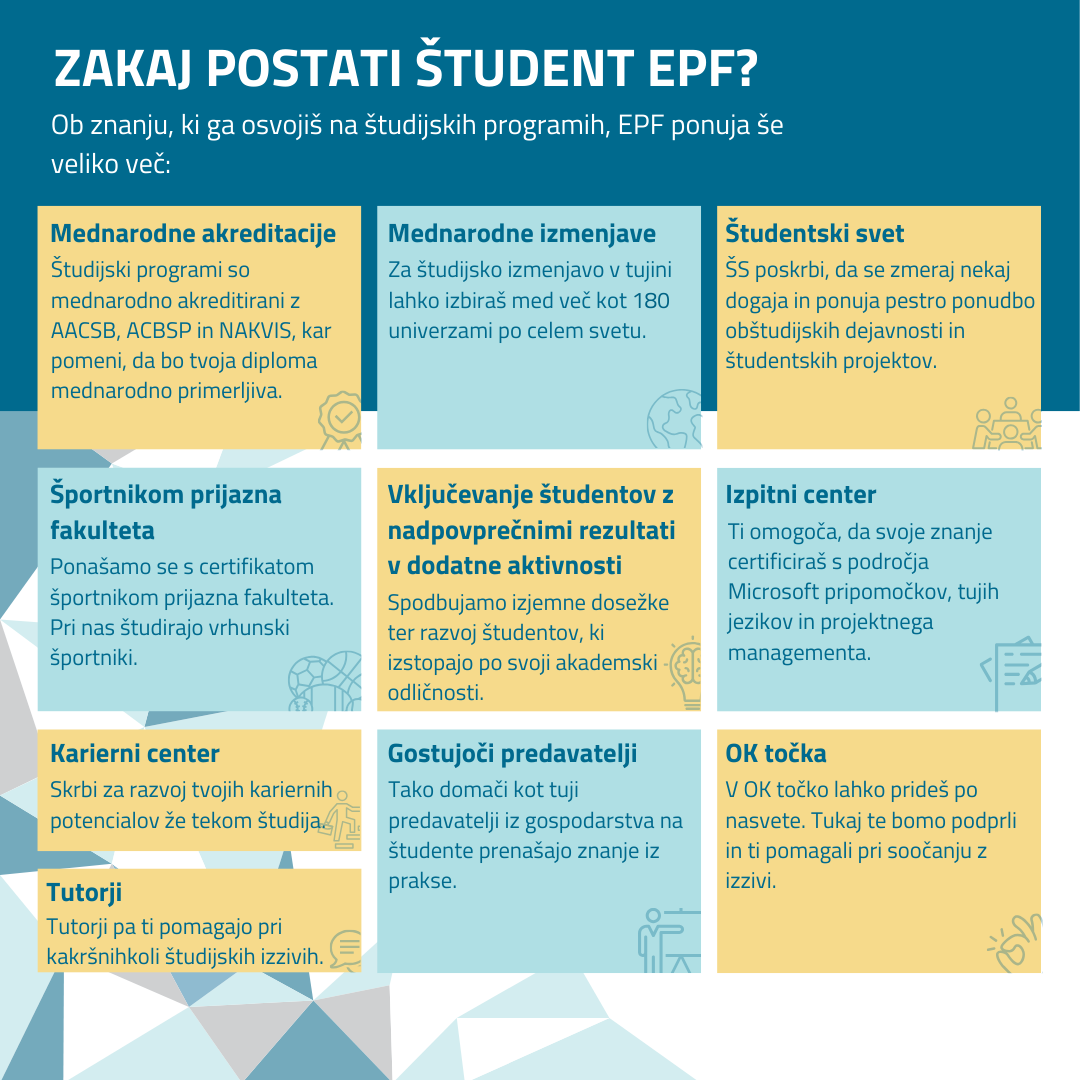 ZAKAJ POSTATI ŠTUDENT EPF?

Ob znanju, ki ga osvojiš na študijskih programih, EPF ponuja še veliko več:

Mednarodne akreditacije

Študijski programi so mednarodno akreditirani z AACSB, ACBSP in NAKVIS, kar pomeni, da bo tvoja diploma mednarodno primerljiva.

Mednarodne izmenjave

Za študijsko izmenjavo v tujini lahko izbiraš med več kot 180 univerzami po celem svetu.

Študentski svet

ŠS poskrbi, da se zmeraj nekaj dogaja in ponuja pestro ponudbo obštudijskih dejavnosti in študentskih projektov.

Športnikom prijazna fakulteta

Ponašamo se s certifikatom športnikom prijazna fakulteta. Pri nas študirajo vrhunski športniki.

Vključevanje študentov z nadpovprečnimi rezultati v dodatne aktivnosti

Spodbujamo izjemne dosežke ter razvoj študentov, ki izstopajo po svoji akademski odličnosti.

Izpitni center

Ti omogoča, da svoje znanje certificiraš s področja Microsoft pripomočkov, tujih jezikov in projektnega managementa.

Karierni center

Skrbi za razvoj tvojih kariernih potencialov že tekom študija.

Tutorji

Tutorji pa ti pomagajo pri kakršnihkoli študijskih izzivih.

Gostujoči predavatelji

Tako domači kot tuji predavatelji iz gospodarstva na študente prenašajo znanje iz prakse.

OK točka

V OK točko lahko prideš po nasvete. Tukaj te bomo podprli in ti pomagali pri soočanju z izzivi.